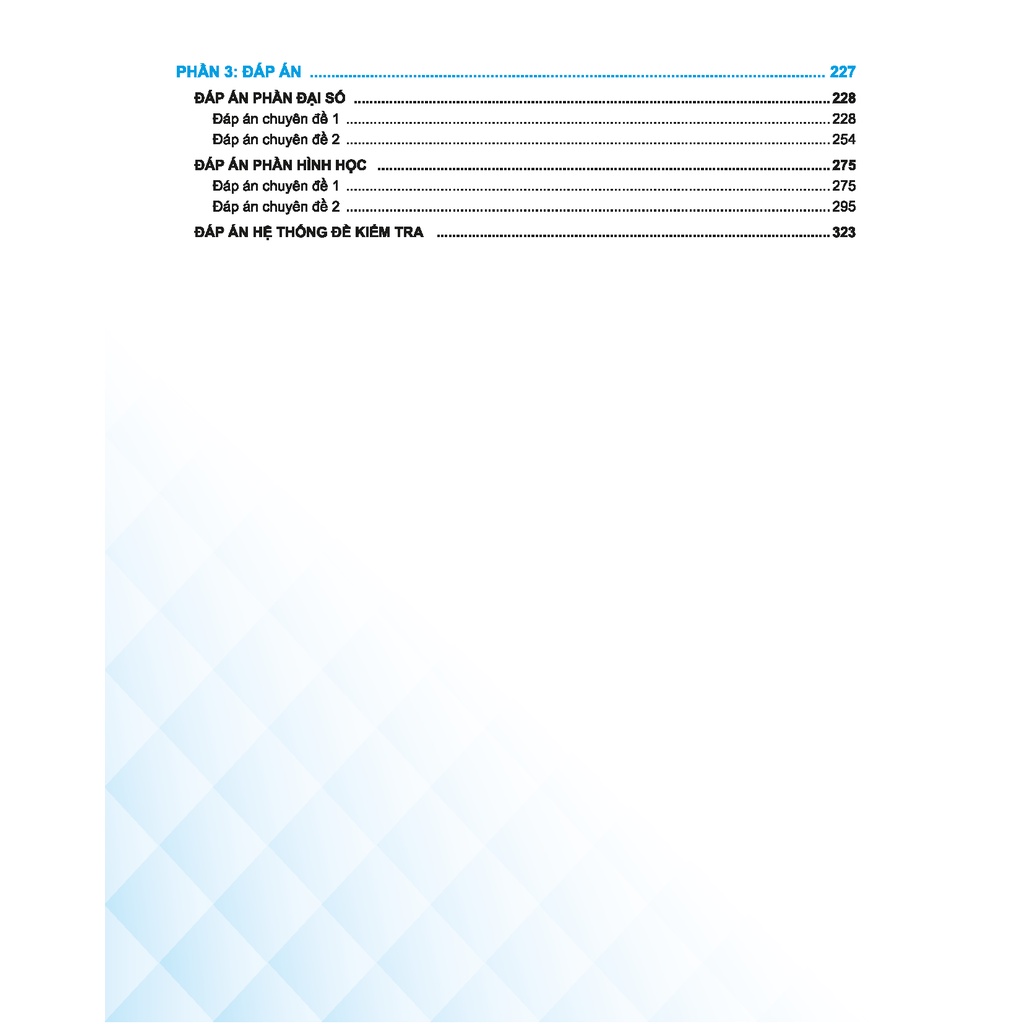 PHẦN 3: ĐÁP ÁN 227

ĐÁP ÁN PHẦN ĐẠI SỐ 228
Đáp án chuyên đề 1 228
Đáp án chuyên đề 2 254

ĐÁP ÁN PHẦN HÌNH HỌC 275
Đáp án chuyên đề 1 275
Đáp án chuyên đề 2 295

ĐÁP ÁN HỆ THỐNG ĐỀ KIỂM TRA 323